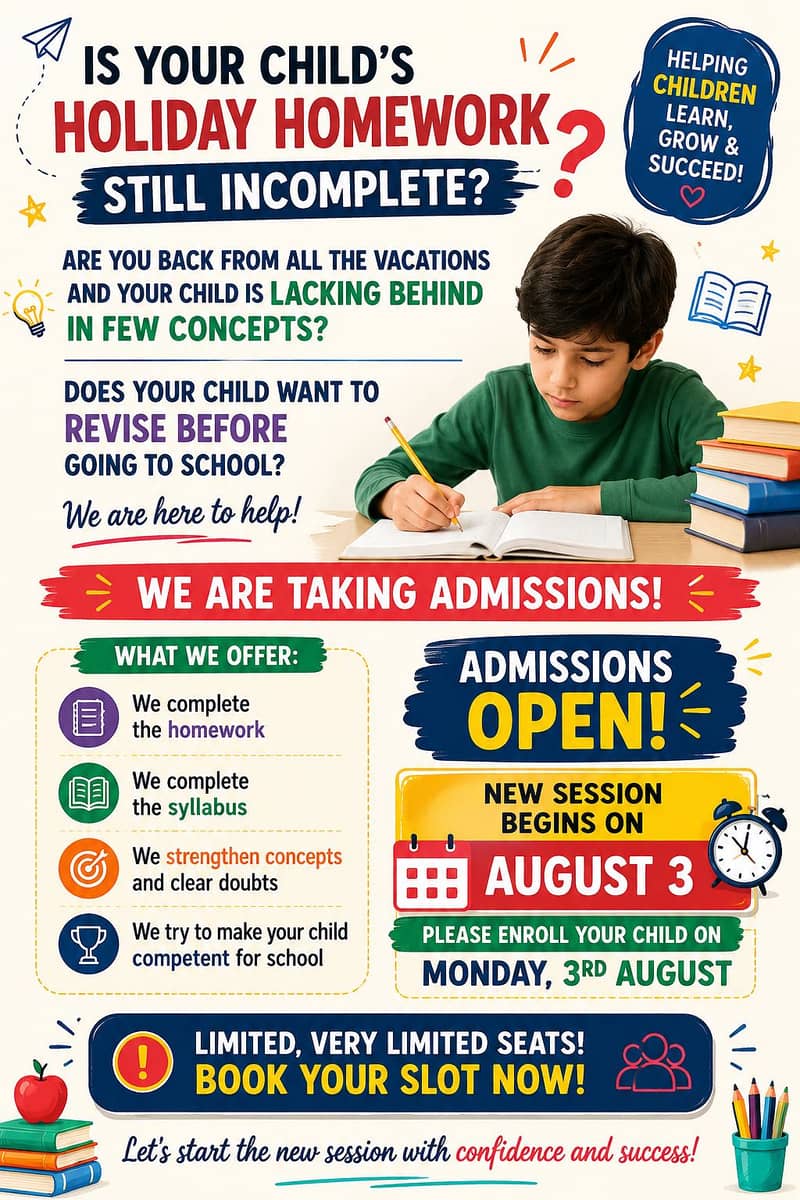 IS YOUR CHILD'S HOLIDAY HOMEWORK STILL INCOMPLETE?

HELPING CHILDREN LEARN, GROW & SUCCEED!

ARE YOU BACK FROM ALL THE VACATIONS AND YOUR CHILD IS LACKING BEHIND IN FEW CONCEPTS?

DOES YOUR CHILD WANT TO REVISE BEFORE GOING TO SCHOOL?

We are here to help!

WE ARE TAKING ADMISSIONS!

WHAT WE OFFER:

We complete the homework

We complete the syllabus

We strengthen concepts and clear doubts

We try to make your child competent for school

ADMISSIONS OPEN!

NEW SESSION BEGINS ON

AUGUST 3

PLEASE ENROLL YOUR CHILD ON

MONDAY, 3RD AUGUST

LIMITED, VERY LIMITED SEATS! BOOK YOUR SLOT NOW!

Let's start the new session with confidence and success!